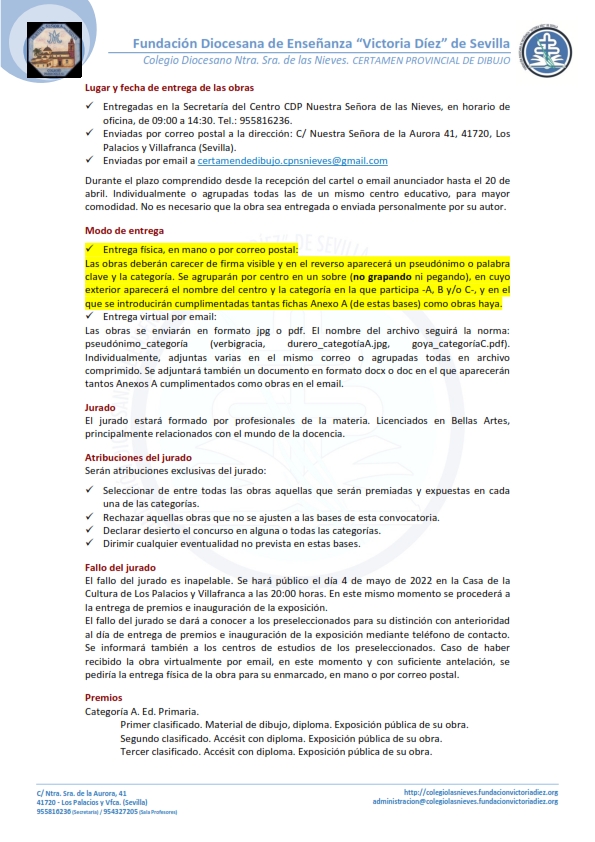 Fundación Diocesana de Enseñanza "Victoria Díez" de Sevilla
Colegio Diocesano Ntra. Sra. de las Nieves. CERTAMEN PROVINCIAL DE DIBUJO

Lugar y fecha de entrega de las obras

✓ Entregadas en la Secretaría del Centro CDP Nuestra Señora de las Nieves, en horario de oficina, de 09:00 a 14:30. Tel.: 955816236.
✓ Enviadas por correo postal a la dirección: C/ Nuestra Señora de la Aurora 41, 41720, Los Palacios y Villafranca (Sevilla).
✓ Enviadas por email a certamendedibujo.cpnsnieves@gmail.com

Durante el plazo comprendido desde la recepción del cartel o email anunciador hasta el 20 de abril. Individualmente o agrupadas todas las de un mismo centro educativo, para mayor comodidad. No es necesario que la obra sea entregada o enviada personalmente por su autor.

Modo de entrega

✓ Entrega física, en mano o por correo postal:
Las obras deberán carecer de firma visible y en el reverso aparecerá un pseudónimo o palabra clave y la categoría. Se agruparán por centro en un sobre (no grapando ni pegando), en cuyo exterior aparecerá el nombre del centro y la categoría en la que participa -A, B y/o C-, y en el que se introducirán cumplimentadas tantas fichas Anexo A (de estas bases) como obras haya.
✓ Entrega virtual por email:
Las obras se enviarán en formato jpg o pdf. El nombre del archivo seguirá la norma: pseudónimo_categoría (verbigracia, durero_categotíaA.jpg, goya_categoríaC.pdf). Individualmente, adjuntas varias en el mismo correo o agrupadas todas en archivo comprimido. Se adjuntará también un documento en formato docx o doc en el que aparecerán tantos Anexos A cumplimentados como obras en el email.

Jurado
El jurado estará formado por profesionales de la materia. Licenciados en Bellas Artes, principalmente relacionados con el mundo de la docencia.

Atribuciones del jurado
Serán atribuciones exclusivas del jurado:

✓ Seleccionar de entre todas las obras aquellas que serán premiadas y expuestas en cada una de las categorías.
✓ Rechazar aquellas obras que no se ajusten a las bases de esta convocatoria.
✓ Declarar desierto el concurso en alguna o todas las categorías.
✓ Dirimir cualquier eventualidad no prevista en estas bases.

Fallo del jurado
El fallo del jurado es inapelable. Se hará público el día 4 de mayo de 2022 en la Casa de la Cultura de Los Palacios y Villafranca a las 20:00 horas. En este mismo momento se procederá a la entrega de premios e inauguración de la exposición.
El fallo del jurado se dará a conocer a los preseleccionados para su distinción con anterioridad al día de entrega de premios e inauguración de la exposición mediante teléfono de contacto. Se informará también a los centros de estudios de los preseleccionados. Caso de haber recibido la obra virtualmente por email, en este momento y con suficiente antelación, se pediría la entrega física de la obra para su enmarcado, en mano o por correo postal.

Premios
Categoría A. Ed. Primaria.
Primer clasificado. Material de dibujo, diploma. Exposición pública de su obra.
Segundo clasificado. Accésit con diploma. Exposición pública de su obra.
Tercer clasificado. Accésit con diploma. Exposición pública de su obra.

C/ Ntra. Sra. de la Aurora, 41
41720 - Los Palacios y Vfca. (Sevilla)
955816236 (Secretaría) / 954327205 (Sala Profesores)

http://colegiolasnieves.fundacionvictoriadiez.org
administracion@colegiolasnieves.fundacionvictoriadiez.org